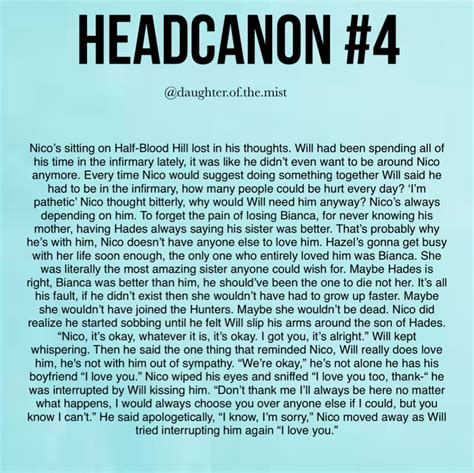 HEADCANON #4

@daughter.of.the.mist

Nico's sitting on Half-Blood Hill lost in his thoughts. Will had been spending all of his time in the infirmary lately, it was like he didn't even want to be around Nico anymore. Every time Nico would suggest doing something together Will said he had to be in the infirmary, how many people could be hurt every day? 'I'm pathetic' Nico thought bitterly, why would Will need him anyway? Nico's always depending on him. To forget the pain of losing Bianca, for never knowing his mother, having Hades always saying his sister was better. That's probably why he's with him, Nico doesn't have anyone else to love him. Hazel's gonna get busy with her life soon enough, the only one who entirely loved him was Bianca. She was literally the most amazing sister anyone could wish for. Maybe Hades is right, Bianca was better than him, he should've been the one to die not her. It's all his fault, if he didn't exist then she wouldn't have had to grow up faster. Maybe she wouldn't have joined the Hunters. Maybe she wouldn't be dead. Nico did realize he started sobbing until he felt Will slip his arms around the son of Hades. "Nico, it's okay, whatever it is, it's okay. I got you, it's alright." Will kept whispering. Then he said the one thing that reminded Nico, Will really does love him, he's not with him out of sympathy. "We're okay," he's not alone he has his boyfriend "I love you." Nico wiped his eyes and sniffed "I love you too, thank-" he was interrupted by Will kissing him. "Don't thank me I'll always be here no matter what happens, I would always choose you over anyone else if I could, but you know I can't." He said apologetically, "I know, I'm sorry," Nico moved away as Will tried interrupting him again "I love you."